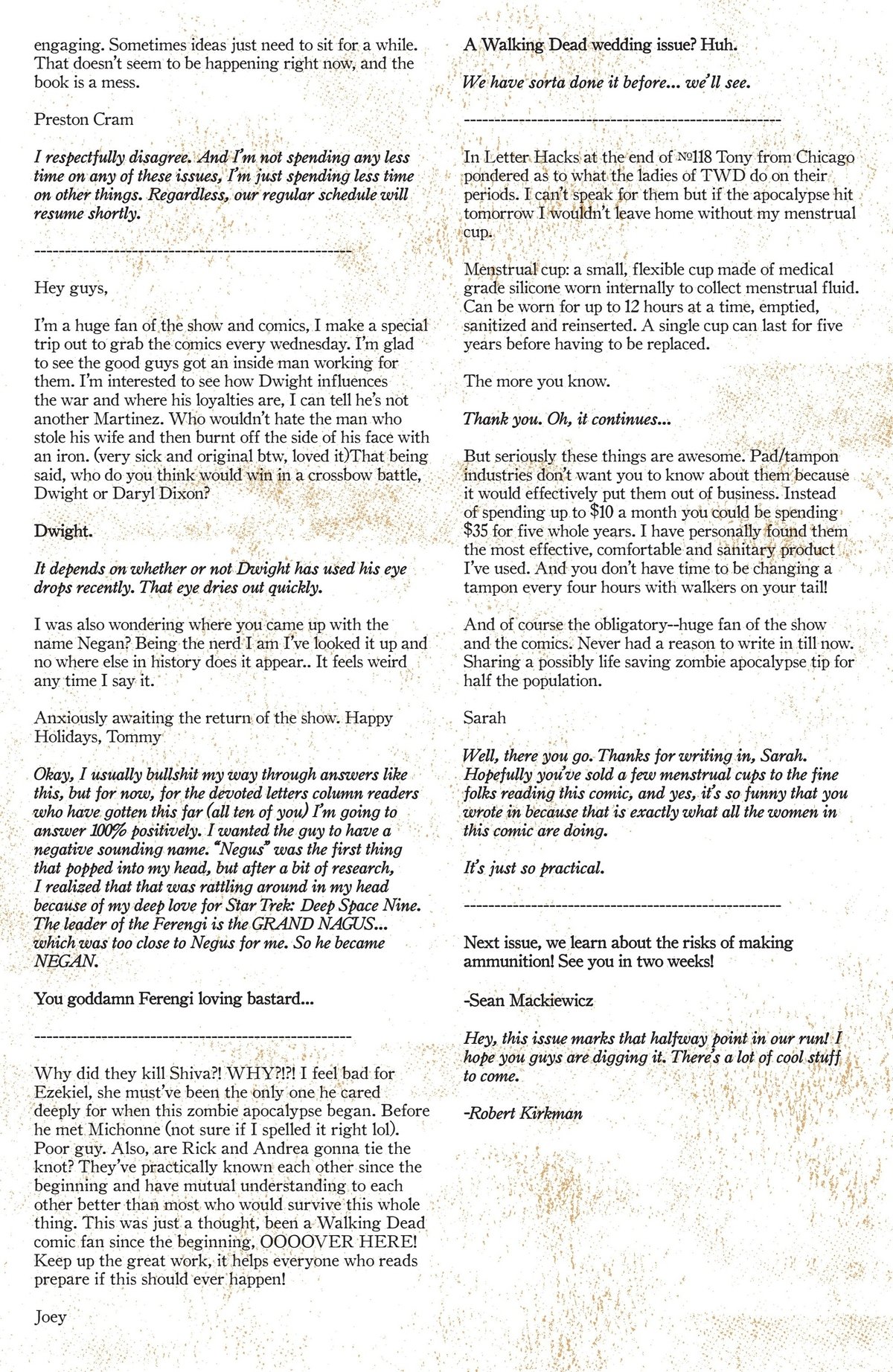 engaging. Sometimes ideas just need to sit for a while. That doesn't seem to be happening right now, and the book is a mess.

Preston Cram

I respectfully disagree. And I'm not spending any less time on any of these issues, I'm just spending less time on other things. Regardless, our regular schedule will resume shortly.

---------------------------------------------------

Hey guys,

I'm a huge fan of the show and comics, I make a special trip out to grab the comics every wednesday. I'm glad to see the good guys got an inside man working for them. I'm interested to see how Dwight influences the war and where his loyalties are, I can tell he's not another Martinez. Who wouldn't hate the man who stole his wife and then burnt off the side of his face with an iron. (very sick and original btw, loved it)That being said, who do you think would win in a crossbow battle, Dwight or Daryl Dixon?

Dwight.

It depends on whether or not Dwight has used his eye drops recently. That eye dries out quickly.

I was also wondering where you came up with the name Negan? Being the nerd I am I've looked it up and no where else in history does it appear.. It feels weird any time I say it.

Anxiously awaiting the return of the show. Happy Holidays, Tommy

Okay, I usually bullshit my way through answers like this, but for now, for the devoted letters column readers who have gotten this far (all ten of you) I'm going to answer 100% positively. I wanted the guy to have a negative sounding name. "Negus" was the first thing that popped into my head, but after a bit of research, I realized that that was rattling around in my head because of my deep love for Star Trek: Deep Space Nine. The leader of the Ferengi is the GRAND NAGUS... which was too close to Negus for me. So he became NEGAN.

You goddamn Ferengi loving bastard...

---------------------------------------------------

Why did they kill Shiva?! WHY?!?! I feel bad for Ezekiel, she must've been the only one he cared deeply for when this zombie apocalypse began. Before he met Michonne (not sure if I spelled it right lol). Poor guy. Also, are Rick and Andrea gonna tie the knot? They've practically known each other since the beginning and have mutual understanding to each other better than most who would survive this whole thing. This was just a thought, been a Walking Dead comic fan since the beginning, OOOOVER HERE! Keep up the great work, it helps everyone who reads prepare if this should ever happen!

Joey

A Walking Dead wedding issue? Huh.

We have sorta done it before... we'll see.

---------------------------------------------------

In Letter Hacks at the end of №118 Tony from Chicago pondered as to what the ladies of TWD do on their periods. I can't speak for them but if the apocalypse hit tomorrow I wouldn't leave home without my menstrual cup.

Menstrual cup: a small, flexible cup made of medical grade silicone worn internally to collect menstrual fluid. Can be worn for up to 12 hours at a time, emptied, sanitized and reinserted. A single cup can last for five years before having to be replaced.

The more you know.

Thank you. Oh, it continues...

But seriously these things are awesome. Pad/tampon industries don't want you to know about them because it would effectively put them out of business. Instead of spending up to $10 a month you could be spending $35 for five whole years. I have personally found them the most effective, comfortable and sanitary product I've used. And you don't have time to be changing a tampon every four hours with walkers on your tail!

And of course the obligatory--huge fan of the show and the comics. Never had a reason to write in till now. Sharing a possibly life saving zombie apocalypse tip for half the population.

Sarah

Well, there you go. Thanks for writing in, Sarah. Hopefully you've sold a few menstrual cups to the fine folks reading this comic, and yes, it's so funny that you wrote in because that is exactly what all the women in this comic are doing.

It's just so practical.

---------------------------------------------------

Next issue, we learn about the risks of making ammunition! See you in two weeks!

-Sean Mackiewicz

Hey, this issue marks that halfway point in our run! I hope you guys are digging it. There's a lot of cool stuff to come.

-Robert Kirkman